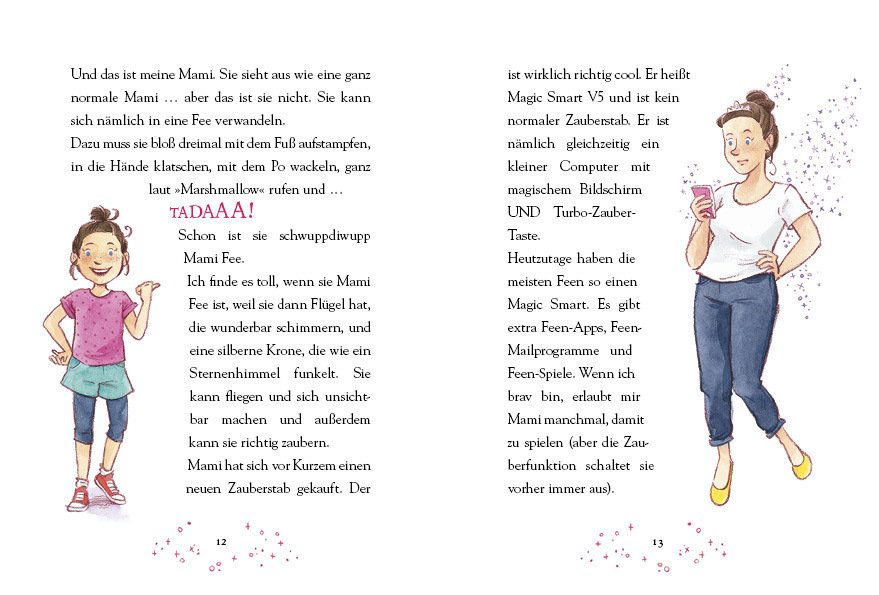 Und das ist meine Mami. Sie sieht aus wie eine ganz normale Mami … aber das ist sie nicht. Sie kann sich nämlich in eine Fee verwandeln.
Dazu muss sie bloß dreimal mit dem Fuß aufstampfen, in die Hände klatschen, mit dem Po wackeln, ganz laut »Marshmallow« rufen und …

TADAAA!

Schon ist sie schwuppdiwupp Mami Fee.
Ich finde es toll, wenn sie Mami Fee ist, weil sie dann Flügel hat, die wunderbar schimmern, und eine silberne Krone, die wie ein Sternenhimmel funkelt. Sie kann fliegen und sich unsichtbar machen und außerdem kann sie richtig zaubern.
Mami hat sich vor Kurzem einen neuen Zauberstab gekauft. Der

12

ist wirklich richtig cool. Er heißt Magic Smart V5 und ist kein normaler Zauberstab. Er ist nämlich gleichzeitig ein kleiner Computer mit magischem Bildschirm UND Turbo-Zauber-Taste.
Heutzutage haben die meisten Feen so einen Magic Smart. Es gibt extra Feen-Apps, Feen-Mailprogramme und Feen-Spiele. Wenn ich brav bin, erlaubt mir Mami manchmal, damit zu spielen (aber die Zauberfunktion schaltet sie vorher immer aus).

13